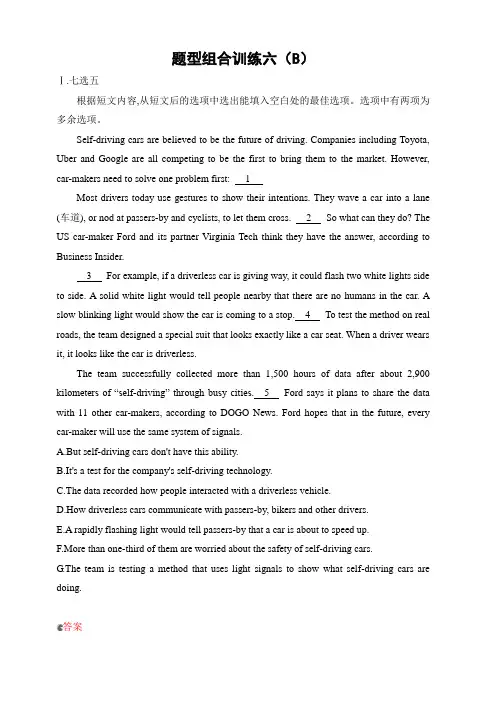 题型组合训练六（B）

Ⅰ.七选五

根据短文内容,从短文后的选项中选出能填入空白处的最佳选项。选项中有两项为多余选项。

Self-driving cars are believed to be the future of driving. Companies including Toyota, Uber and Google are all competing to be the first to bring them to the market. However, car-makers need to solve one problem first: 1

Most drivers today use gestures to show their intentions. They wave a car into a lane (车道), or nod at passers-by and cyclists, to let them cross. 2 So what can they do? The US car-maker Ford and its partner Virginia Tech think they have the answer, according to Business Insider.

3 For example, if a driverless car is giving way, it could flash two white lights side to side. A solid white light would tell people nearby that there are no humans in the car. A slow blinking light would show the car is coming to a stop. 4 To test the method on real roads, the team designed a special suit that looks exactly like a car seat. When a driver wears it, it looks like the car is driverless.

The team successfully collected more than 1,500 hours of data after about 2,900 kilometers of "self-driving" through busy cities. 5 Ford says it plans to share the data with 11 other car-makers, according to DOGO News. Ford hopes that in the future, every car-maker will use the same system of signals.

A.But self-driving cars don't have this ability.

B.It's a test for the company's self-driving technology.

C.The data recorded how people interacted with a driverless vehicle.

D.How driverless cars communicate with passers-by, bikers and other drivers.

E.A rapidly flashing light would tell passers-by that a car is about to speed up.

F.More than one-third of them are worried about the safety of self-driving cars.

G.The team is testing a method that uses light signals to show what self-driving cars are doing.

答案